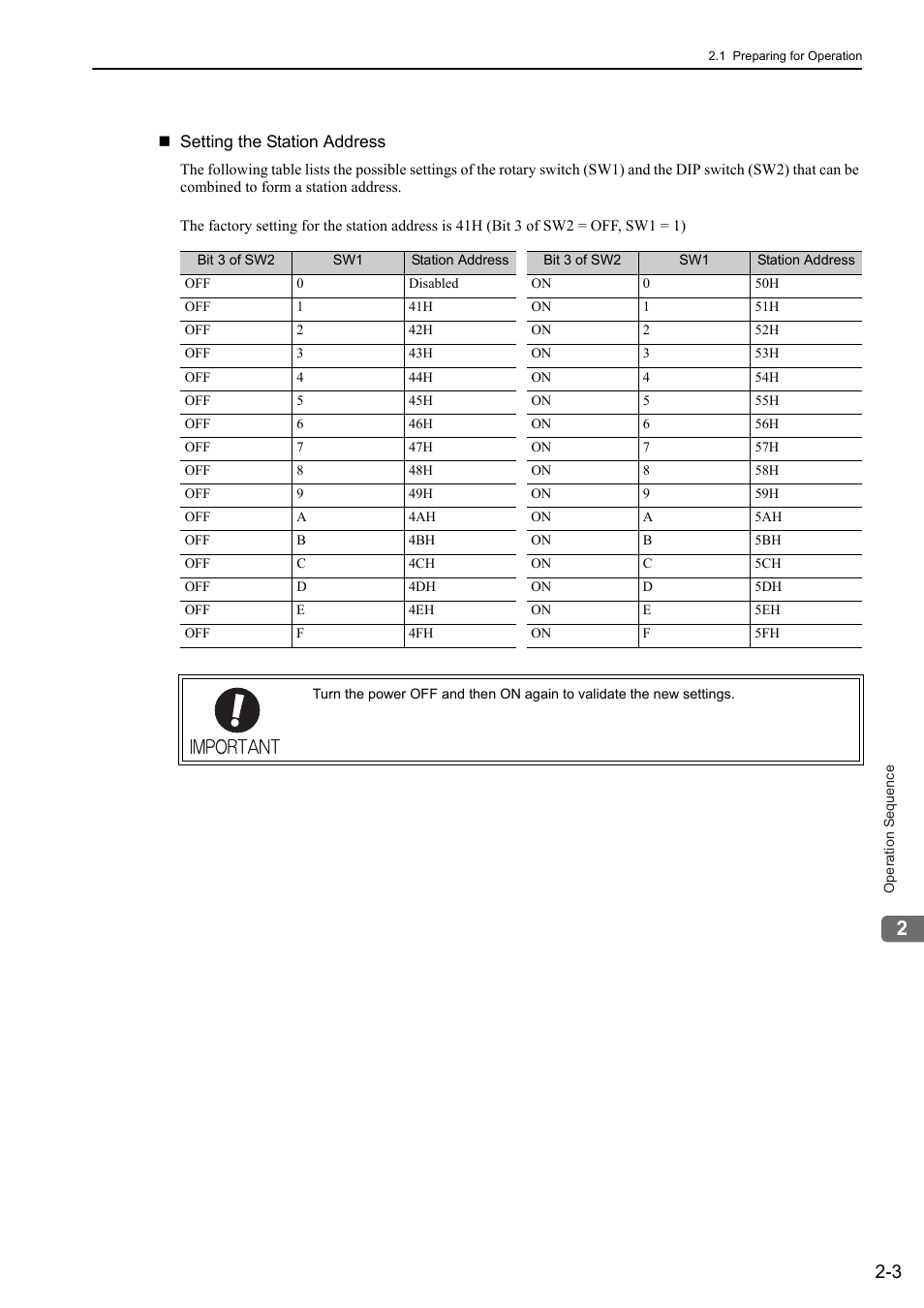 2.1 Preparing for Operation

■ Setting the Station Address

The following table lists the possible settings of the rotary switch (SW1) and the DIP switch (SW2) that can be combined to form a station address.

The factory setting for the station address is 41H (Bit 3 of SW2 = OFF, SW1 = 1)

| Bit 3 of SW2 | SW1 | Station Address |
|---|---|---|
| OFF | 0 | Disabled |
| OFF | 1 | 41H |
| OFF | 2 | 42H |
| OFF | 3 | 43H |
| OFF | 4 | 44H |
| OFF | 5 | 45H |
| OFF | 6 | 46H |
| OFF | 7 | 47H |
| OFF | 8 | 48H |
| OFF | 9 | 49H |
| OFF | A | 4AH |
| OFF | B | 4BH |
| OFF | C | 4CH |
| OFF | D | 4DH |
| OFF | E | 4EH |
| OFF | F | 4FH |

| Bit 3 of SW2 | SW1 | Station Address |
|---|---|---|
| ON | 0 | 50H |
| ON | 1 | 51H |
| ON | 2 | 52H |
| ON | 3 | 53H |
| ON | 4 | 54H |
| ON | 5 | 55H |
| ON | 6 | 56H |
| ON | 7 | 57H |
| ON | 8 | 58H |
| ON | 9 | 59H |
| ON | A | 5AH |
| ON | B | 5BH |
| ON | C | 5CH |
| ON | D | 5DH |
| ON | E | 5EH |
| ON | F | 5FH |

IMPORTANT

Turn the power OFF and then ON again to validate the new settings.

Operation Sequence

2

2-3